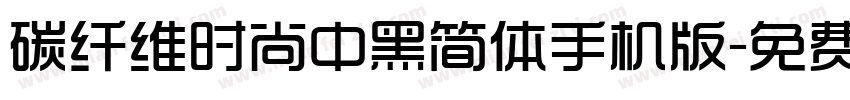 碳纤维时尚中黑简体手机版-免费